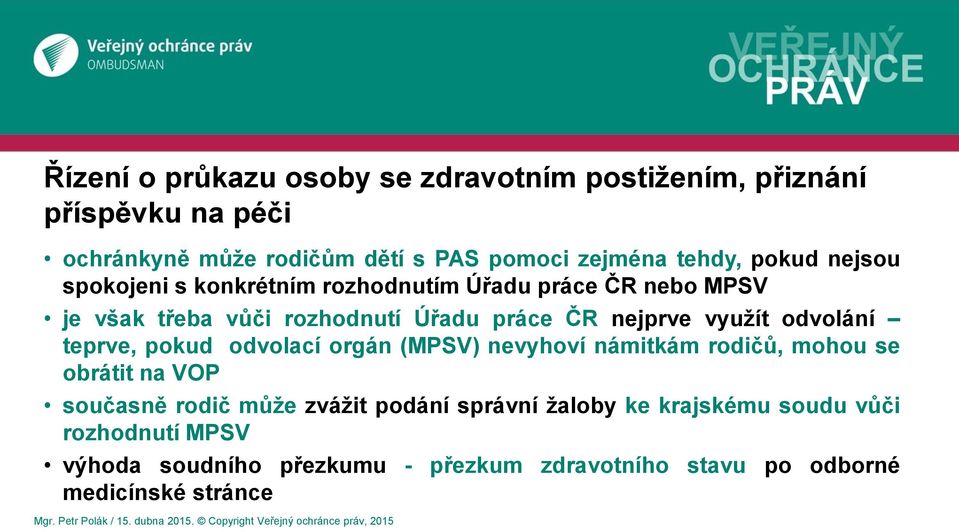 Veřejný ochránce práv
OMBUDSMAN

VEŘEJNÝ
OCHRÁNCE
PRÁV

Řízení o průkazu osoby se zdravotním postižením, přiznání příspěvku na péči

• ochránkyně může rodičům dětí s PAS pomoci zejména tehdy, pokud nejsou spokojeni s konkrétním rozhodnutím Úřadu práce ČR nebo MPSV
• je však třeba vůči rozhodnutí Úřadu práce ČR nejprve využít odvolání – teprve, pokud odvolací orgán (MPSV) nevyhoví námitkám rodičů, mohou se obrátit na VOP
• současně rodič může zvážit podání správní žaloby ke krajskému soudu vůči rozhodnutí MPSV
• výhoda soudního přezkumu - přezkum zdravotního stavu po odborné medicínské stránce

Mgr. Petr Polák / 15. dubna 2015. © Copyright Veřejný ochránce práv, 2015